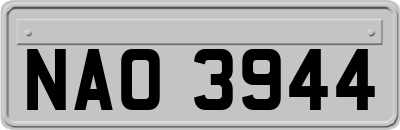 NAO 3944